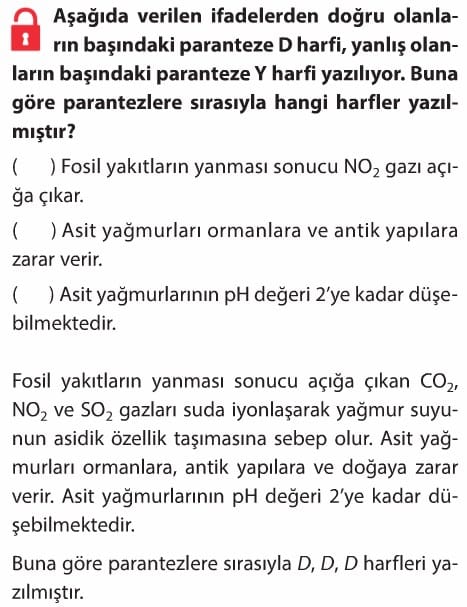 Aşağıda verilen ifadelerden doğru olanların başındaki paranteze D harfi, yanlış olanların başındaki paranteze Y harfi yazılıyor. Buna göre parantezlere sırasıyla hangi harfler yazılmıştır?

(  ) Fosil yakıtların yanması sonucu $NO_2$ gazı açığa çıkar.

(  ) Asit yağmurları ormanlara ve antik yapılara zarar verir.

(  ) Asit yağmurlarının pH değeri 2'ye kadar düşebilmektedir.

Fosil yakıtların yanması sonucu açığa çıkan $CO_2$, $NO_2$ ve $SO_2$ gazları suda iyonlaşarak yağmur suyunun asidik özellik taşımasına sebep olur. Asit yağmurları ormanlara, antik yapılara ve doğaya zarar verir. Asit yağmurlarının pH değeri 2'ye kadar düşebilmektedir.

Buna göre parantezlere sırasıyla D, D, D harfleri yazılmıştır.